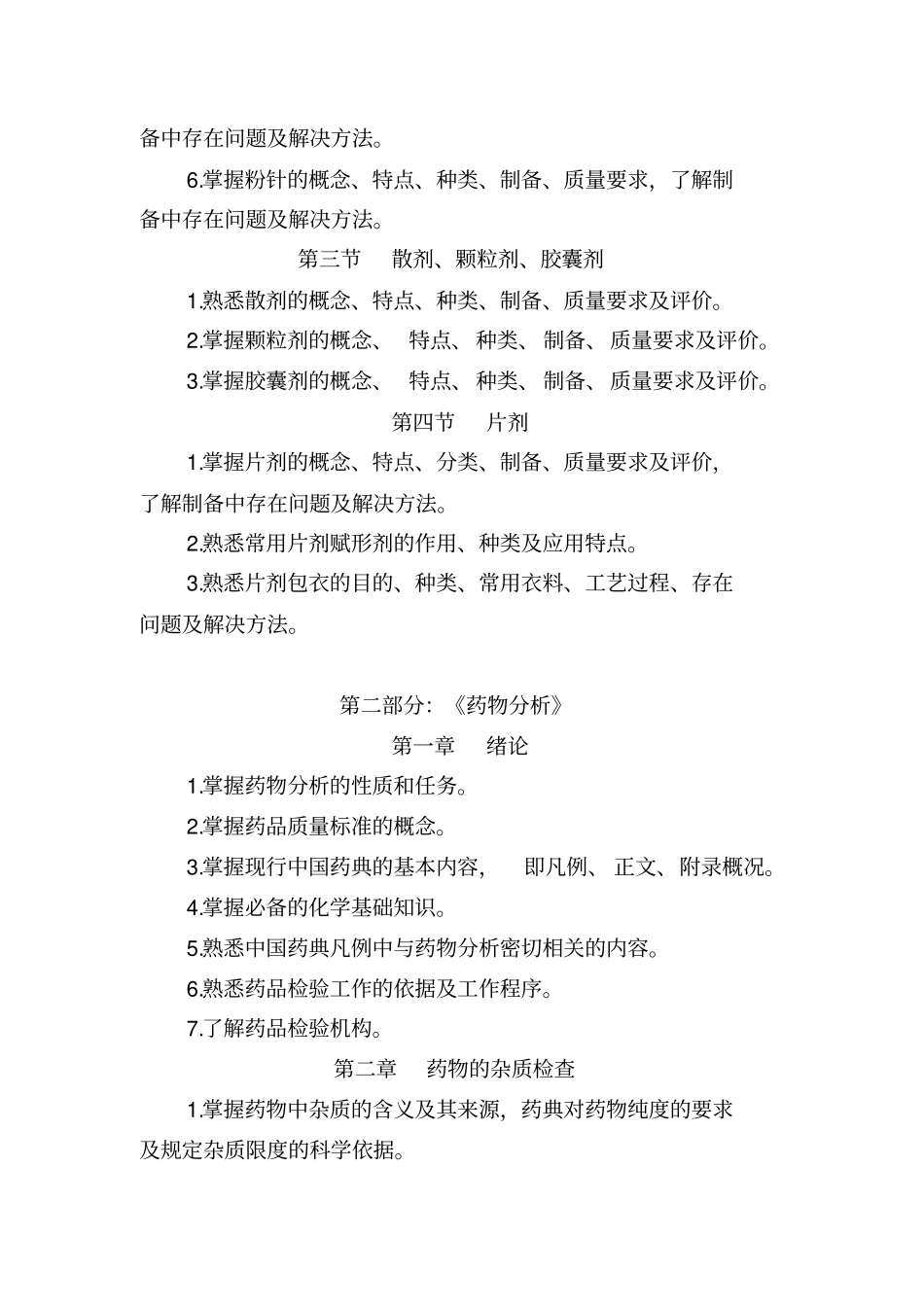 备中存在问题及解决方法。

6.掌握粉针的概念、特点、种类、制备、质量要求，了解制备中存在问题及解决方法。

第三节 散剂、颗粒剂、胶囊剂

1.熟悉散剂的概念、特点、种类、制备、质量要求及评价。

2.掌握颗粒剂的概念、 特点、 种类、 制备、 质量要求及评价。

3.掌握胶囊剂的概念、 特点、 种类、 制备、 质量要求及评价。

第四节 片剂

1.掌握片剂的概念、特点、分类、制备、质量要求及评价，了解制备中存在问题及解决方法。

2.熟悉常用片剂赋形剂的作用、种类及应用特点。

3.熟悉片剂包衣的目的、种类、常用衣料、工艺过程、存在问题及解决方法。

第二部分：《药物分析》

第一章 绪论

1.掌握药物分析的性质和任务。

2.掌握药品质量标准的概念。

3.掌握现行中国药典的基本内容， 即凡例、 正文、附录概况。

4.掌握必备的化学基础知识。

5.熟悉中国药典凡例中与药物分析密切相关的内容。

6.熟悉药品检验工作的依据及工作程序。

7.了解药品检验机构。

第二章 药物的杂质检查

1.掌握药物中杂质的含义及其来源，药典对药物纯度的要求及规定杂质限度的科学依据。